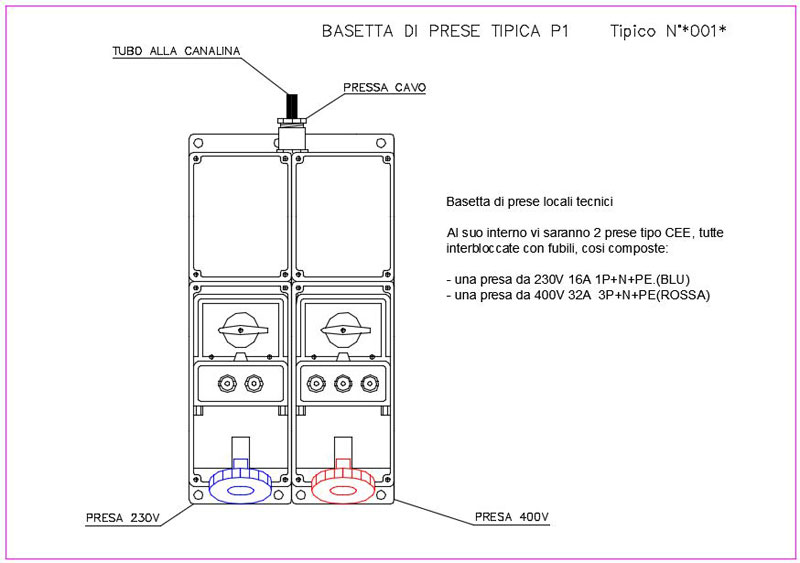 BASETTA DI PRESE TIPICA P1     Tipico N°*001*

TUBO ALLA CANALINA

PRESSA CAVO

Basetta di prese locali tecnici

Al suo interno vi saranno 2 prese tipo CEE, tutte interbloccate con fubili, cosi composte:

- una presa da 230V 16A 1P+N+PE.(BLU)
- una presa da 400V 32A 3P+N+PE(ROSSA)

PRESA 230V

PRESA 400V